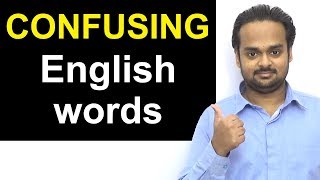 CONFUSING
English
words